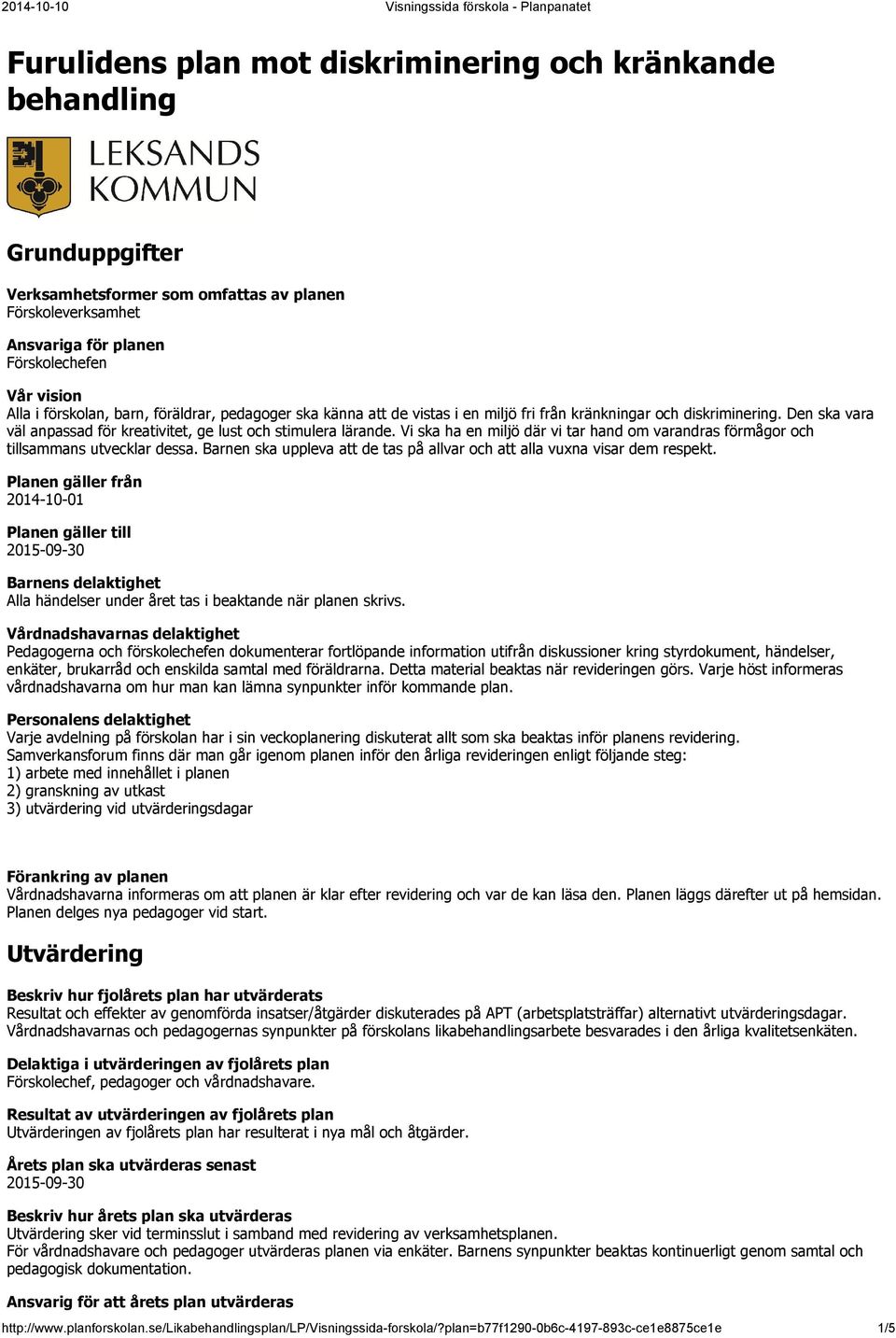 2014-10-10 Visningssida förskola - Planpanatet

Furulidens plan mot diskriminering och kränkande behandling

LEKSANDS KOMMUN

Grunduppgifter

Verksamhetsformer som omfattas av planen
Förskoleverksamhet

Ansvariga för planen
Förskolechefen

Vår vision
Alla i förskolan, barn, föräldrar, pedagoger ska känna att de vistas i en miljö fri från kränkningar och diskriminering. Den ska vara väl anpassad för kreativitet, ge lust och stimulera lärande. Vi ska ha en miljö där vi tar hand om varandras förmågor och tillsammans utvecklar dessa. Barnen ska uppleva att de tas på allvar och att alla vuxna visar dem respekt.

Planen gäller från
2014-10-01

Planen gäller till
2015-09-30

Barnens delaktighet
Alla händelser under året tas i beaktande när planen skrivs.

Vårdnadshavarnas delaktighet
Pedagogerna och förskolechefen dokumenterar fortlöpande information utifrån diskussioner kring styrdokument, händelser, enkäter, brukarråd och enskilda samtal med föräldrarna. Detta material beaktas när revideringen görs. Varje höst informeras vårdnadshavarna om hur man kan lämna synpunkter inför kommande plan.

Personalens delaktighet
Varje avdelning på förskolan har i sin veckoplanering diskuterat allt som ska beaktas inför planens revidering.
Samverkansforum finns där man går igenom planen inför den årliga revideringen enligt följande steg:
1) arbete med innehållet i planen
2) granskning av utkast
3) utvärdering vid utvärderingsdagar

Förankring av planen
Vårdnadshavarna informeras om att planen är klar efter revidering och var de kan läsa den. Planen läggs därefter ut på hemsidan. Planen delges nya pedagoger vid start.

Utvärdering

Beskriv hur fjolårets plan har utvärderats
Resultat och effekter av genomförda insatser/åtgärder diskuterades på APT (arbetsplatsträffar) alternativt utvärderingsdagar. Vårdnadshavarnas och pedagogernas synpunkter på förskolans likabehandlingsarbete besvarades i den årliga kvalitetsenkäten.

Delaktiga i utvärderingen av fjolårets plan
Förskolechef, pedagoger och vårdnadshavare.

Resultat av utvärderingen av fjolårets plan
Utvärderingen av fjolårets plan har resulterat i nya mål och åtgärder.

Årets plan ska utvärderas senast
2015-09-30

Beskriv hur årets plan ska utvärderas
Utvärdering sker vid terminsslut i samband med revidering av verksamhetsplanen.
För vårdnadshavare och pedagoger utvärderas planen via enkäter. Barnens synpunkter beaktas kontinuerligt genom samtal och pedagogisk dokumentation.

Ansvarig för att årets plan utvärderas

http://www.planforskolan.se/Likabehandlingsplan/LP/Visningssida-forskola/?plan=b77f1290-0b6c-4197-893c-ce1e8875ce1e 1/5